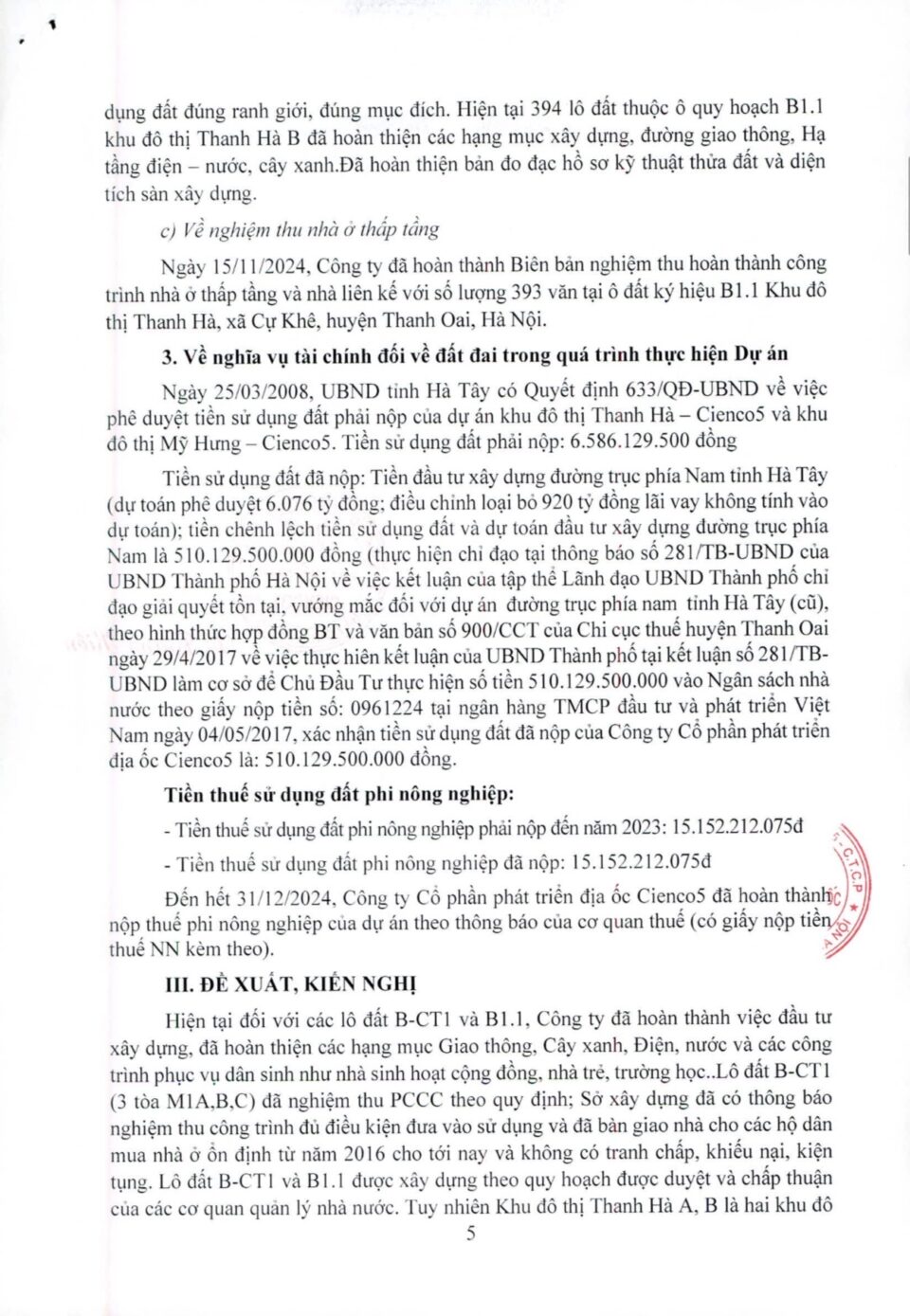 dụng đất đúng ranh giới, đúng mục đích. Hiện tại 394 lô đất thuộc ô quy hoạch B1.1 khu đô thị Thanh Hà B đã hoàn thiện các hạng mục xây dựng, đường giao thông, Hạ tầng điện – nước, cây xanh.Đã hoàn thiện bản đo đạc hồ sơ kỹ thuật thửa đất và diện tích sàn xây dựng.

c) Về nghiệm thu nhà ở thấp tầng

Ngày 15/11/2024, Công ty đã hoàn thành Biên bản nghiệm thu hoàn thành công trình nhà ở thấp tầng và nhà liên kế với số lượng 393 văn tại ô đất ký hiệu B1.1 Khu đô thị Thanh Hà, xã Cự Khê, huyện Thanh Oai, Hà Nội.

3. Về nghĩa vụ tài chính đối về đất đai trong quá trình thực hiện Dự án

Ngày 25/03/2008, UBND tỉnh Hà Tây có Quyết định 633/QĐ-UBND về việc phê duyệt tiền sử dụng đất phải nộp của dự án khu đô thị Thanh Hà – Cienco5 và khu đô thị Mỹ Hưng – Cienco5. Tiền sử dụng đất phải nộp: 6.586.129.500 đồng

Tiền sử dụng đất đã nộp: Tiền đầu tư xây dựng đường trục phía Nam tỉnh Hà Tây (dự toán phê duyệt 6.076 tỷ đồng; điều chỉnh loại bỏ 920 tỷ đồng lãi vay không tính vào dự toán); tiền chênh lệch tiền sử dụng đất và dự toán đầu tư xây dựng đường trục phía Nam là 510.129.500.000 đồng (thực hiện chỉ đạo tại thông báo số 281/TB-UBND của UBND Thành phố Hà Nội về việc kết luận của tập thể Lãnh đạo UBND Thành phố chỉ đạo giải quyết tồn tại, vướng mắc đối với dự án đường trục phía nam tỉnh Hà Tây (cũ), theo hình thức hợp đồng BT và văn bản số 900/CCT của Chi cục thuế huyện Thanh Oai ngày 29/4/2017 về việc thực hiên kết luận của UBND Thành phố tại kết luận số 281/TB-UBND làm cơ sở để Chủ Đầu Tư thực hiện số tiền 510.129.500.000 vào Ngân sách nhà nước theo giấy nộp tiền số: 0961224 tại ngân hàng TMCP đầu tư và phát triển Việt Nam ngày 04/05/2017, xác nhận tiền sử dụng đất đã nộp của Công ty Cổ phần phát triển địa ốc Cienco5 là: 510.129.500.000 đồng.

Tiền thuế sử dụng đất phi nông nghiệp:

- Tiền thuế sử dụng đất phi nông nghiệp phải nộp đến năm 2023: 15.152.212.075đ

- Tiền thuế sử dụng đất phi nông nghiệp đã nộp: 15.152.212.075đ

Đến hết 31/12/2024, Công ty Cổ phần phát triển địa ốc Cienco5 đã hoàn thành nộp thuế phi nông nghiệp của dự án theo thông báo của cơ quan thuế (có giấy nộp tiền thuế NN kèm theo).

III. ĐỀ XUẤT, KIẾN NGHỊ

Hiện tại đối với các lô đất B-CT1 và B1.1, Công ty đã hoàn thành việc đầu tư xây dựng, đã hoàn thiện các hạng mục Giao thông, Cây xanh, Điện, nước và các công trình phục vụ dân sinh như nhà sinh hoạt cộng đồng, nhà trẻ, trường học..Lô đất B-CT1 (3 tòa M1A,B,C) đã nghiệm thu PCCC theo quy định; Sở xây dựng đã có thông báo nghiệm thu công trình đủ điều kiện đưa vào sử dụng và đã bàn giao nhà cho các hộ dân mua nhà ở ổn định từ năm 2016 cho tới nay và không có tranh chấp, khiếu nại, kiện tụng. Lô đất B-CT1 và B1.1 được xây dựng theo quy hoạch được duyệt và chấp thuận của các cơ quan quản lý nhà nước. Tuy nhiên Khu đô thị Thanh Hà A, B là hai khu đô

5